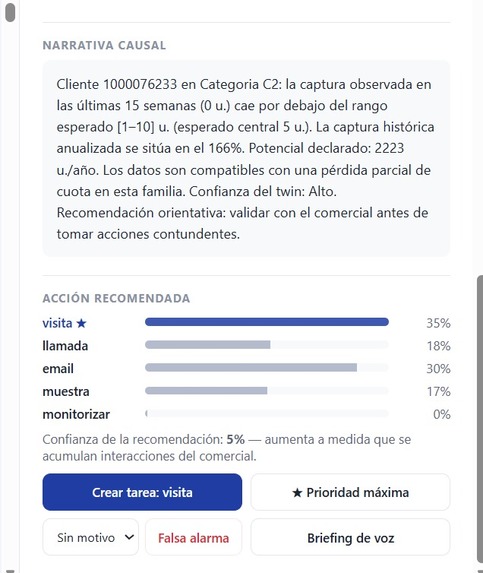 NARRATIVA CAUSAL

Cliente 1000076233 en Categoria C2: la captura observada en las últimas 15 semanas (0 u.) cae por debajo del rango esperado [1–10] u. (esperado central 5 u.). La captura histórica anualizada se sitúa en el 166%. Potencial declarado: 2223 u./año. Los datos son compatibles con una pérdida parcial de cuota en esta familia. Confianza del twin: Alto. Recomendación orientativa: validar con el comercial antes de tomar acciones contundentes.

ACCIÓN RECOMENDADA

visita ★ 35%
llamada 18%
email 30%
muestra 17%
monitorizar 0%

Confianza de la recomendación: 5% — aumenta a medida que se acumulan interacciones del comercial.

Crear tarea: visita

★ Prioridad máxima

Sin motivo

Falsa alarma

Briefing de voz